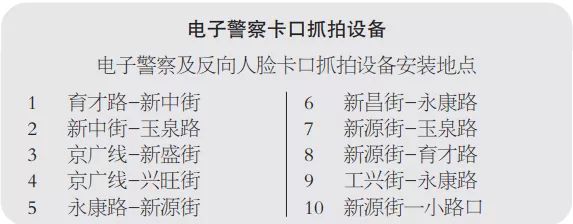 电子警察卡口抓拍设备

电子警察及反向人脸卡口抓拍设备安装地点

1 育才路–新中街
2 新中街–玉泉路
3 京广线–新盛街
4 京广线–兴旺街
5 永康路–新源街

6 新昌街–永康路
7 新源街–玉泉路
8 新源街–育才路
9 工兴街–永康路
10 新源街一小路口